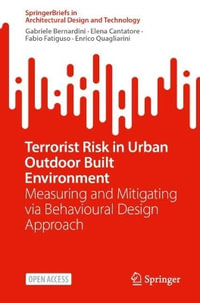 SpringerBriefs in
Architectural Design and Technology

Gabriele Bernardini · Elena Cantatore · Fabio Fatiguso · Enrico Quagliarini

Terrorist Risk in Urban Outdoor Built Environment

Measuring and Mitigating via Behavioural Design Approach

OPEN ACCESS

Springer